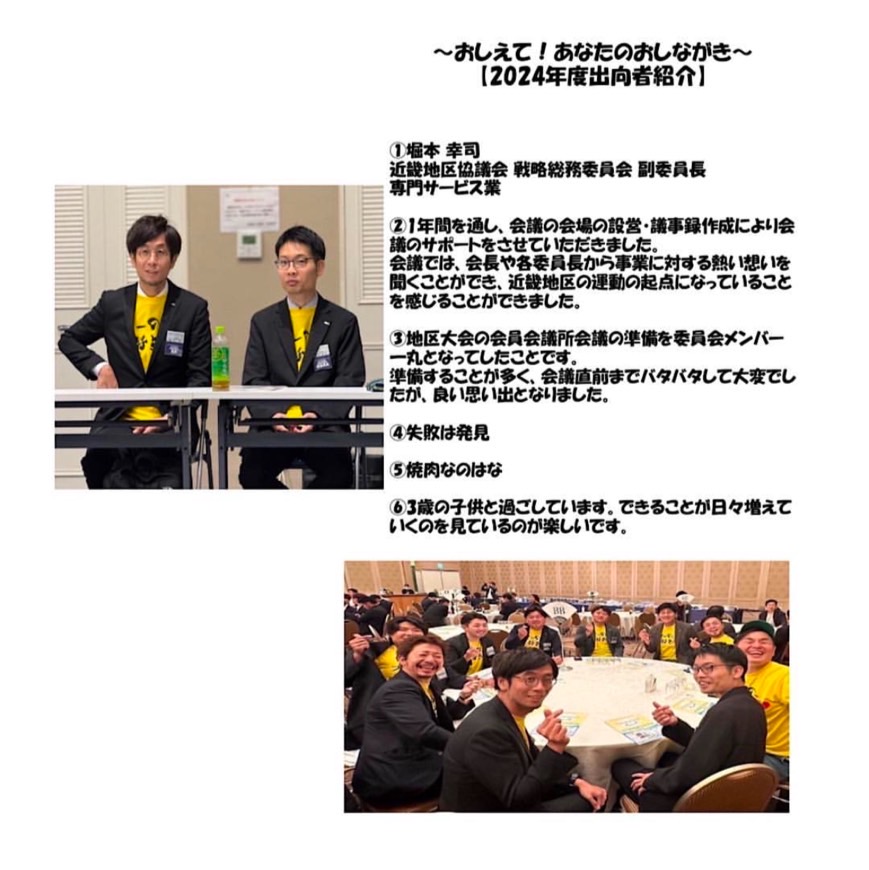 ~おしえて！あなたのおしながき~
【2024年度出向者紹介】

①堀本 幸司
近畿地区協議会 戦略総務委員会 副委員長
専門サービス業

②1年間を通し、会議の会場の設営・議事録作成により会議のサポートをさせていただきました。
会議では、会長や各委員長から事業に対する熱い想いを聞くことができ、近畿地区の運動の起点になっていることを感じることができました。

③地区大会の会員会議所会議の準備を委員会メンバー一丸となってしたことです。
準備することが多く、会議直前までバタバタして大変でしたが、良い思い出となりました。

④失敗は発見

⑤焼肉なのはな

⑥3歳の子供と過ごしています。できることが日々増えていくのを見ているのが楽しいです。